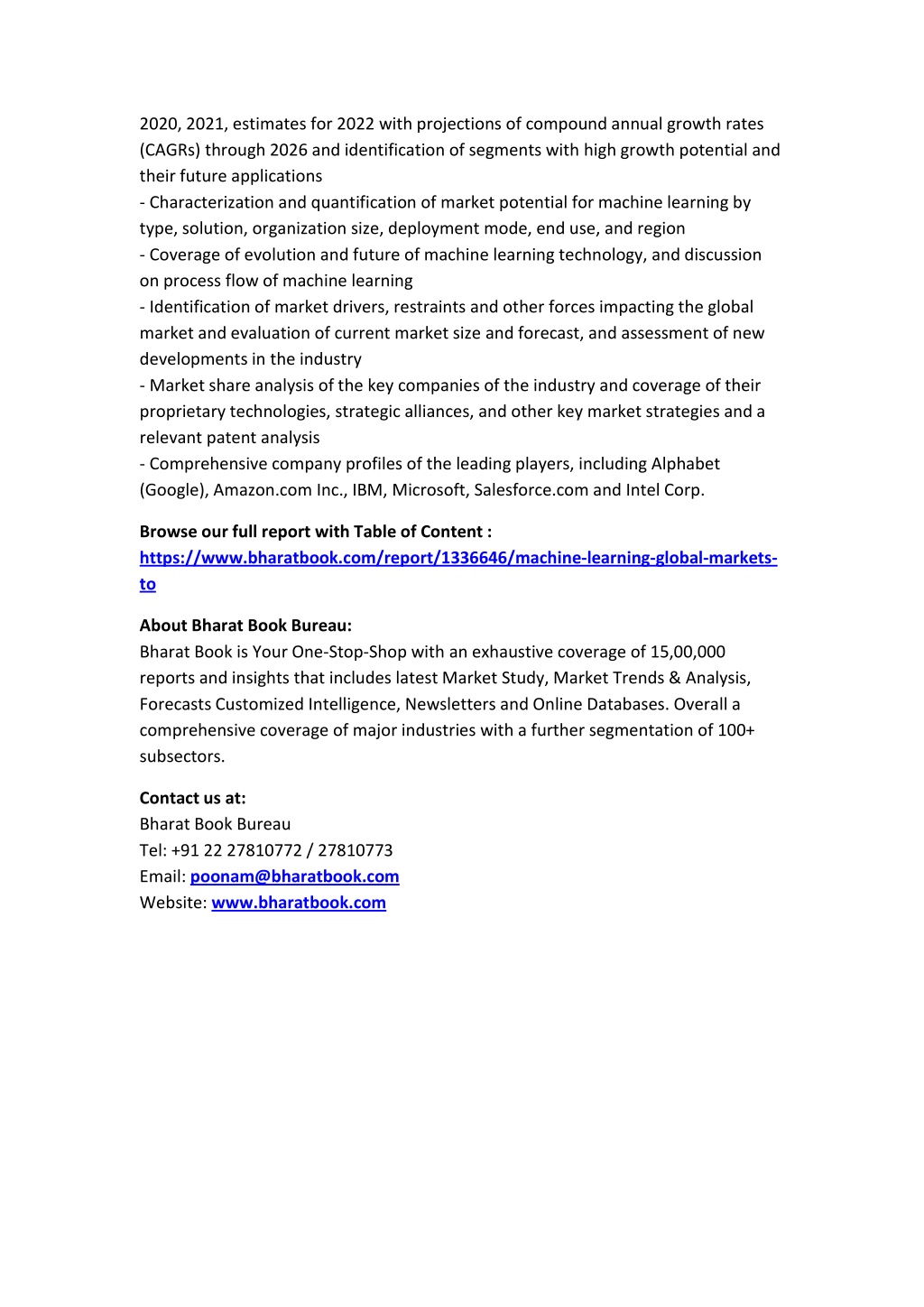 2020, 2021, estimates for 2022 with projections of compound annual growth rates (CAGRs) through 2026 and identification of segments with high growth potential and their future applications
- Characterization and quantification of market potential for machine learning by type, solution, organization size, deployment mode, end use, and region
- Coverage of evolution and future of machine learning technology, and discussion on process flow of machine learning
- Identification of market drivers, restraints and other forces impacting the global market and evaluation of current market size and forecast, and assessment of new developments in the industry
- Market share analysis of the key companies of the industry and coverage of their proprietary technologies, strategic alliances, and other key market strategies and a relevant patent analysis
- Comprehensive company profiles of the leading players, including Alphabet (Google), Amazon.com Inc., IBM, Microsoft, Salesforce.com and Intel Corp.

Browse our full report with Table of Content :
https://www.bharatbook.com/report/1336646/machine-learning-global-markets-to

About Bharat Book Bureau:
Bharat Book is Your One-Stop-Shop with an exhaustive coverage of 15,00,000 reports and insights that includes latest Market Study, Market Trends & Analysis, Forecasts Customized Intelligence, Newsletters and Online Databases. Overall a comprehensive coverage of major industries with a further segmentation of 100+ subsectors.

Contact us at:
Bharat Book Bureau
Tel: +91 22 27810772 / 27810773
Email: poonam@bharatbook.com
Website: www.bharatbook.com